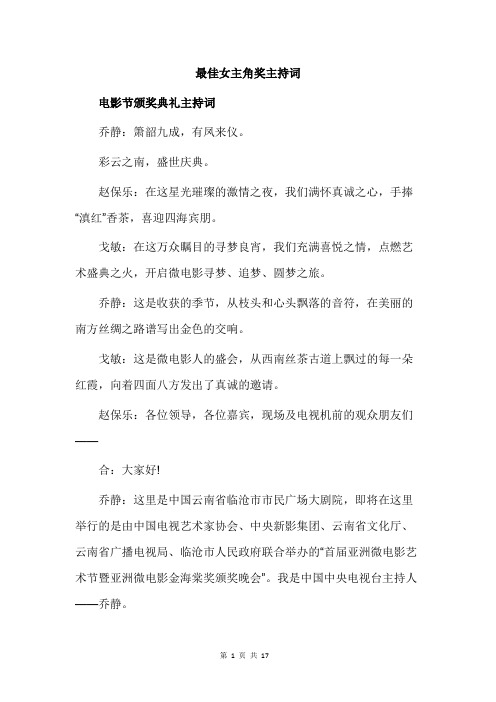 最佳女主角奖主持词

电影节颁奖典礼主持词

乔静：箫韶九成，有凤来仪。

彩云之南，盛世庆典。

赵保乐：在这星光璀璨的激情之夜，我们满怀真诚之心，手捧“滇红”香茶，喜迎四海宾朋。

戈敏：在这万众瞩目的寻梦良宵，我们充满喜悦之情，点燃艺术盛典之火，开启微电影寻梦、追梦、圆梦之旅。

乔静：这是收获的季节，从枝头和心头飘落的音符，在美丽的南方丝绸之路谱写出金色的交响。

戈敏：这是微电影人的盛会，从西南丝茶古道上飘过的每一朵红霞，向着四面八方发出了真诚的邀请。

赵保乐：各位领导，各位嘉宾，现场及电视机前的观众朋友们——

合：大家好!

乔静：这里是中国云南省临沧市市民广场大剧院，即将在这里举行的是由中国电视艺术家协会、中央新影集团、云南省文化厅、云南省广播电视局、临沧市人民政府联合举办的“首届亚洲微电影艺术节暨亚洲微电影金海棠奖颁奖晚会”。我是中国中央电视台主持人——乔静。

第 1 页 共 17